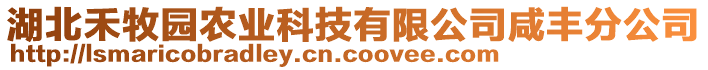 湖北禾牧园农业科技有限公司咸丰分公司
http://lsmaricobradley.cn.coovee.com